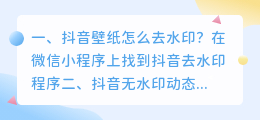 一、抖音壁纸怎么去水印？在微信小程序上找到抖音去水印程序二、抖音无水印动态...